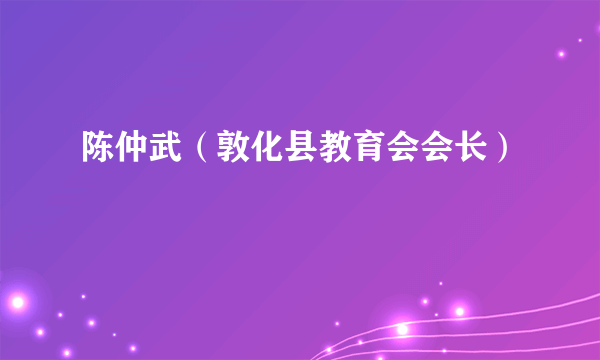 陈仲武（敦化县教育会会长）